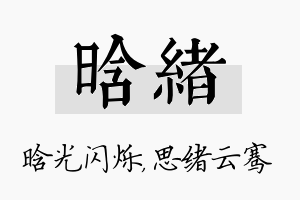 晗緒

晗光闪烁，思绪云骞